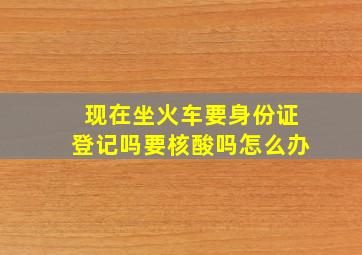 现在坐火车要身份证登记吗要核酸吗怎么办